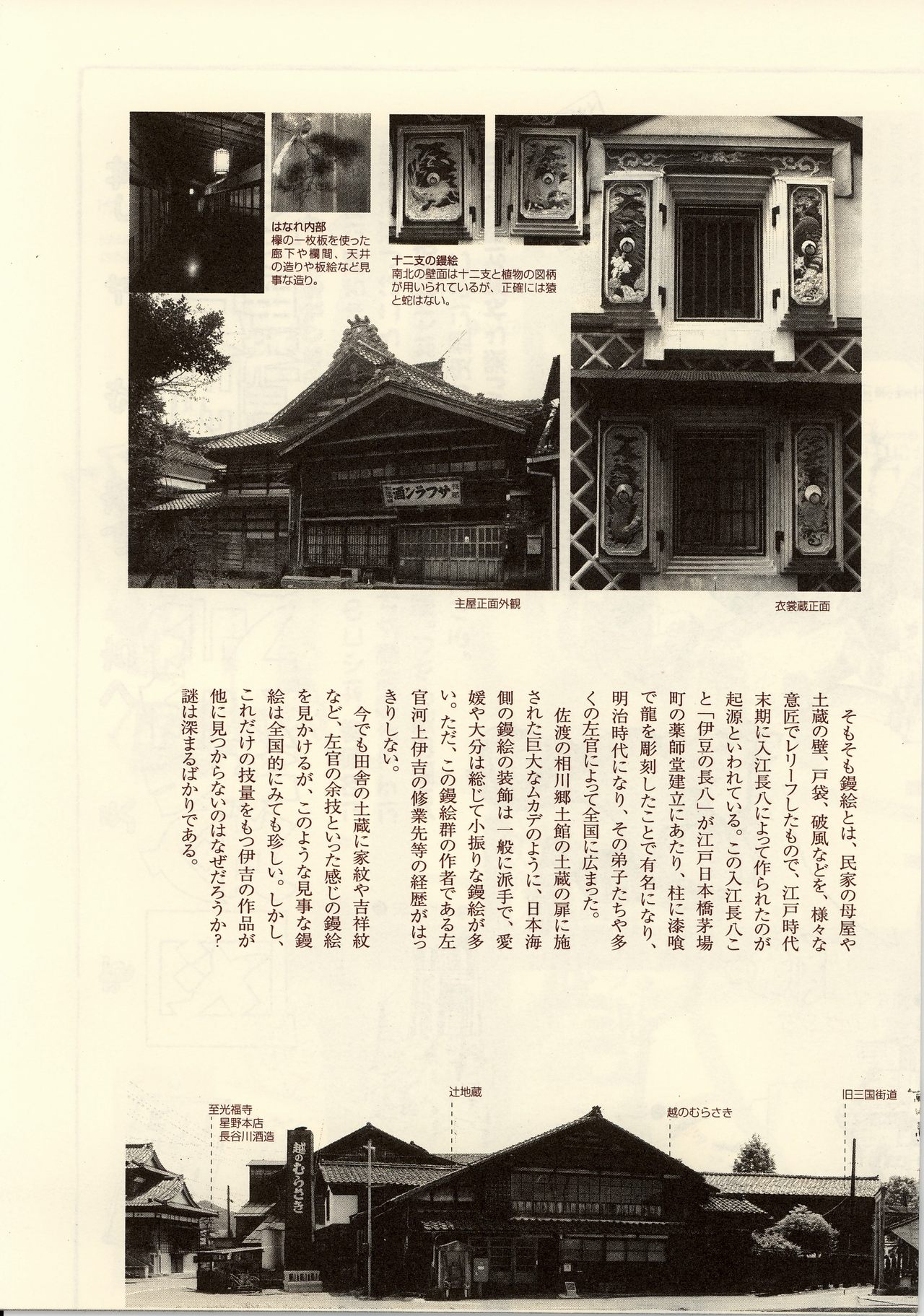 はなれ内部
欅の一枚板を使った廊下や欄間、天井の造りや板絵など見事な造り。

十二支の鏝絵
南北の壁面は十二支と植物の図柄が用いられているが、正確には猿と蛇はない。

酒ンラフサ

主屋正面外観

衣裳蔵正面

そもそも鏝絵とは、民家の母屋や土蔵の壁、戸袋、破風などを、様々な意匠でレリーフしたもので、江戸時代末期に入江長八によって作られたのが起源といわれている。この入江長八こと「伊豆の長八」が江戸日本橋茅場町の薬師堂建立にあたり、柱に漆喰で龍を彫刻したことで有名になり、明治時代になり、その弟子たちや多くの左官によって全国に広まった。

佐渡の相川郷土館の土蔵の扉に施された巨大なムカデのように、日本海側の鏝絵の装飾は一般に派手で、愛媛や大分は総じて小振りな鏝絵が多い。ただ、この鏝絵群の作者である左官河上伊吉の修業先等の経歴がはっきりしない。

今でも田舎の土蔵に家紋や吉祥紋など、左官の余技といった感じの鏝絵を見かけるが、このような見事な鏝絵は全国的にみても珍しい。しかし、これだけの技量をもつ伊吉の作品が他に見つからないのはなぜだろうか？謎は深まるばかりである。

至光福寺
星野本店
長谷川酒造

辻地蔵

越のむらさき

旧三国街道

越のむらさき